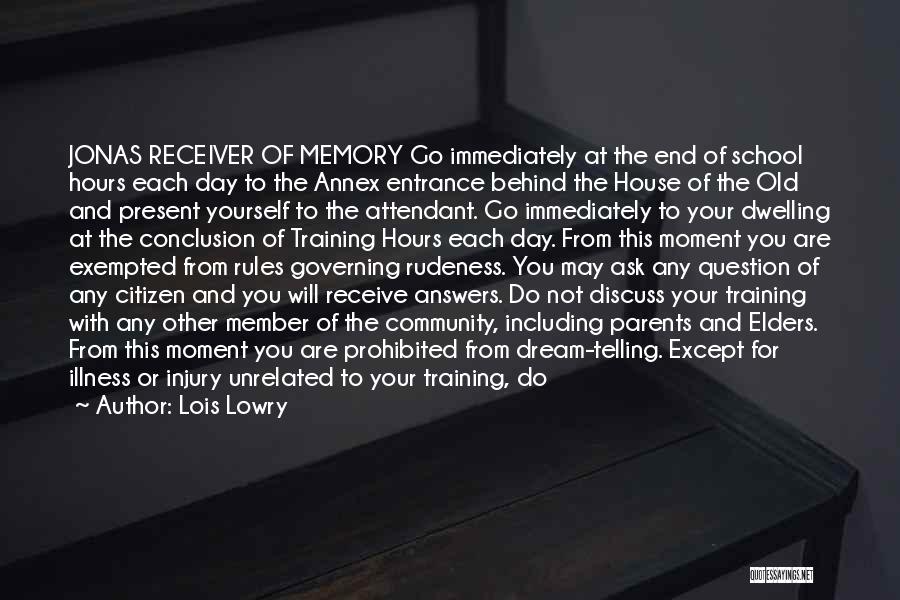 JONAS RECEIVER OF MEMORY Go immediately at the end of school hours each day to the Annex entrance behind the House of the Old and present yourself to the attendant. Go immediately to your dwelling at the conclusion of Training Hours each day. From this moment you are exempted from rules governing rudeness. You may ask any question of any citizen and you will receive answers. Do not discuss your training with any other member of the community, including parents and Elders. From this moment you are prohibited from dream-telling. Except for illness or injury unrelated to your training, do

~ Author: Lois Lowry

QUOTESSAYINGS.NET